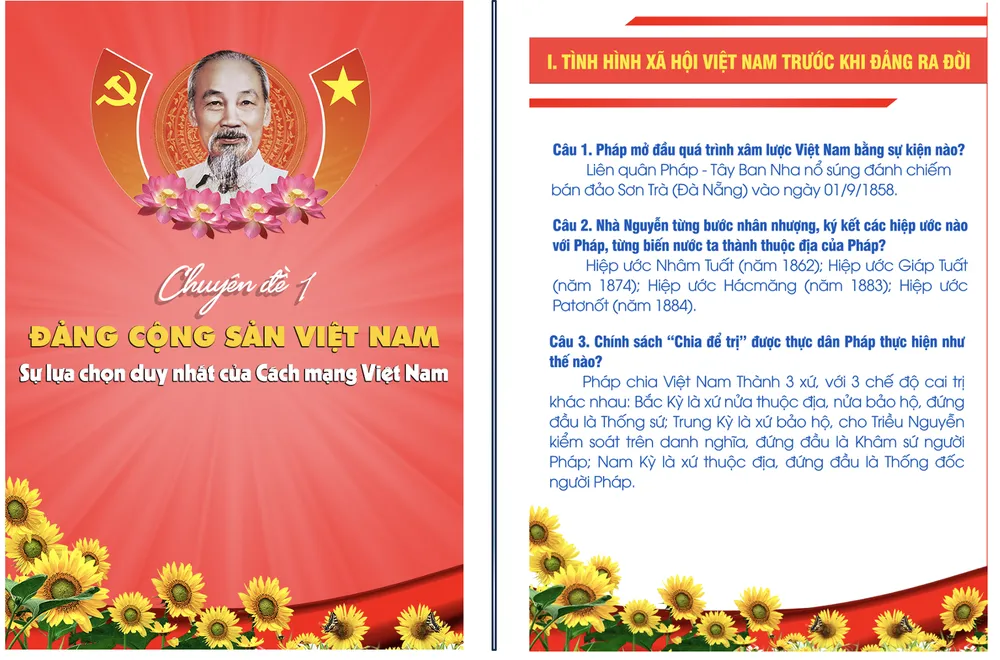 Chuyên đề 1

ĐẢNG CỘNG SẢN VIỆT NAM

Sự lựa chọn duy nhất của Cách mạng Việt Nam

I. TÌNH HÌNH XÃ HỘI VIỆT NAM TRƯỚC KHI ĐẢNG RA ĐỜI

Câu 1. Pháp mở đầu quá trình xâm lược Việt Nam bằng sự kiện nào?

Liên quân Pháp - Tây Ban Nha nổ súng đánh chiếm bán đảo Sơn Trà (Đà Nẵng) vào ngày 01/9/1858.

Câu 2. Nhà Nguyễn từng bước nhân nhượng, ký kết các hiệp ước nào với Pháp, từng biến nước ta thành thuộc địa của Pháp?

Hiệp ước Nhâm Tuất (năm 1862); Hiệp ước Giáp Tuất (năm 1874); Hiệp ước Hácmăng (năm 1883); Hiệp ước Patơnốt (năm 1884).

Câu 3. Chính sách "Chia để trị" được thực dân Pháp thực hiện như thế nào?

Pháp chia Việt Nam Thành 3 xứ, với 3 chế độ cai trị khác nhau: Bắc Kỳ là xứ nửa thuộc địa, nửa bảo hộ, đứng đầu là Thống sứ; Trung Kỳ là xứ bảo hộ, cho Triều Nguyễn kiểm soát trên danh nghĩa, đứng đầu là Khâm sứ người Pháp; Nam Kỳ là xứ thuộc địa, đứng đầu là Thống đốc người Pháp.